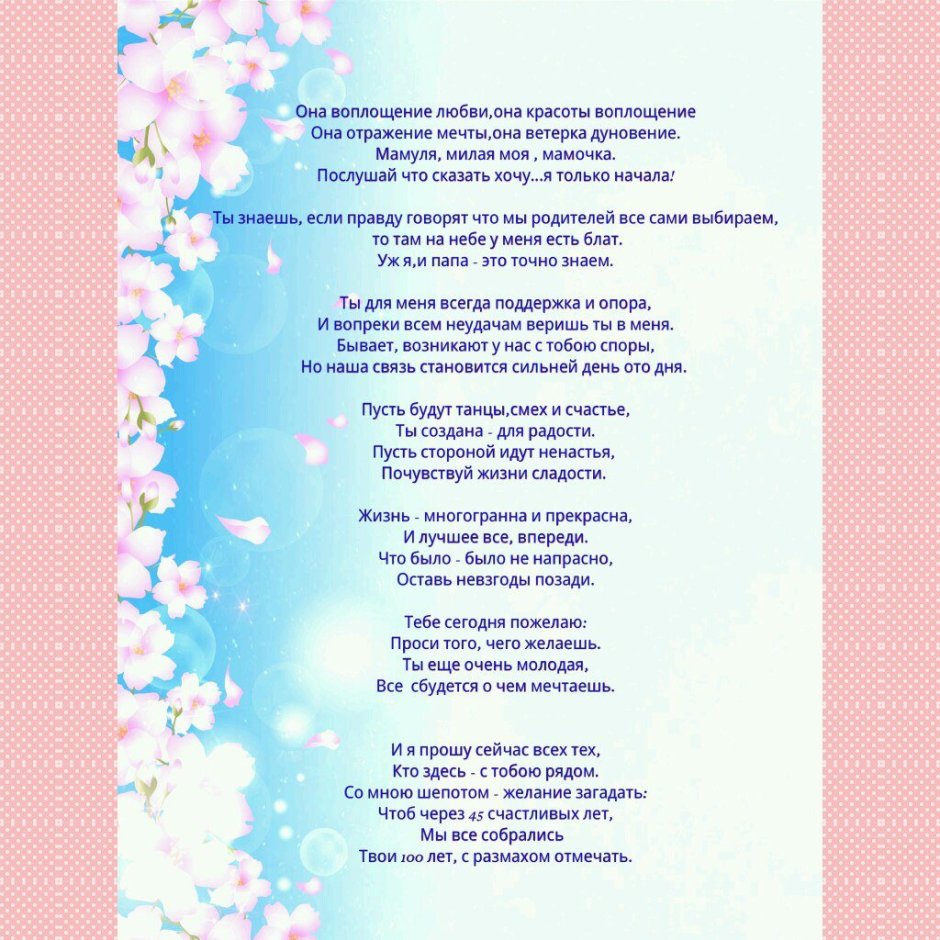 Она воплощение любви,она красоты воплощение
Она отражение мечты,она ветерка дуновение.
Мамуля, милая моя , мамочка.
Послушай что сказать хочу...я только начала!

Ты знаешь, если правду говорят что мы родителей все сами выбираем,
то там на небе у меня есть блат.
Уж я,и папа - это точно знаем.

Ты для меня всегда поддержка и опора,
И вопреки всем неудачам веришь ты в меня.
Бывает, возникают у нас с тобою споры,
Но наша связь становится сильней день ото дня.

Пусть будут танцы,смех и счастье,
Ты создана - для радости.
Пусть стороной идут ненастья,
Почувствуй жизни сладости.

Жизнь - многогранна и прекрасна,
И лучшее все, впереди.
Что было - было не напрасно,
Оставь невзгоды позади.

Тебе сегодня пожелаю:
Проси того, чего желаешь.
Ты еще очень молодая,
Все сбудется о чем мечтаешь.

И я прошу сейчас всех тех,
Кто здесь - с тобою рядом.
Со мною шепотом - желание загадать:
Чтоб через 45 счастливых лет,
Мы все собрались
Твои 100 лет, с размахом отмечать.